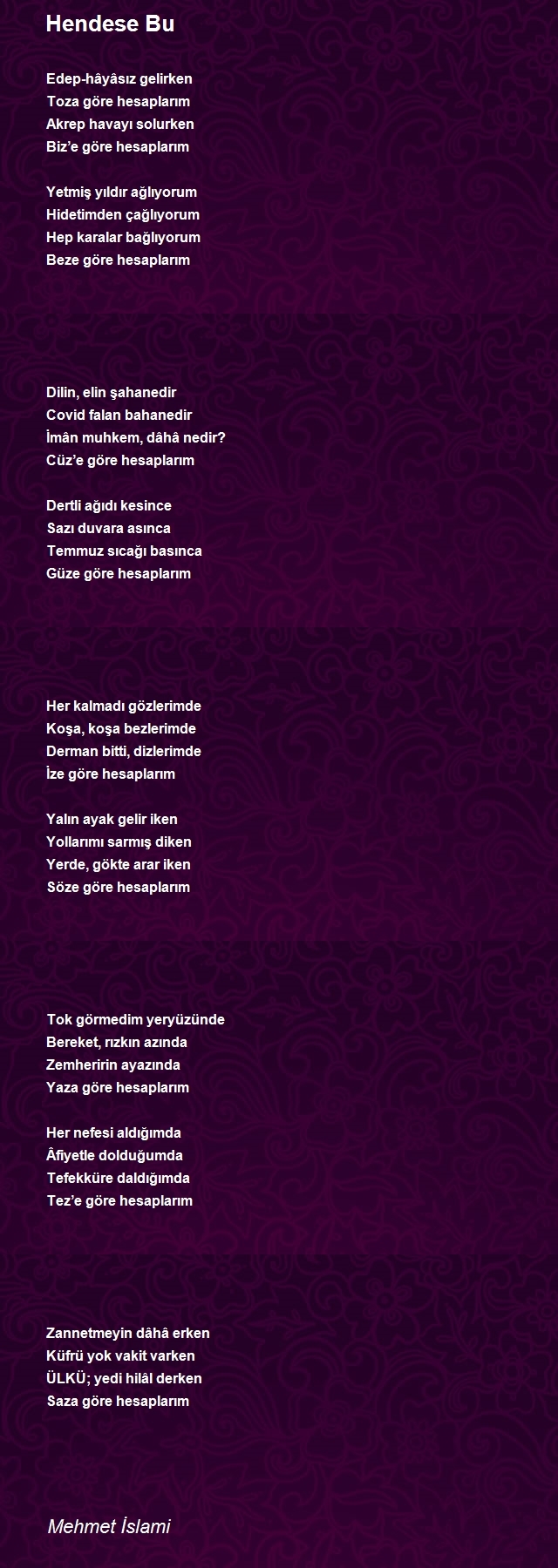 Hendese Bu

Edep-hâyâsız gelirken
Toza göre hesaplarım
Akrep havayı solurken
Biz’e göre hesaplarım

Yetmiş yıldır ağlıyorum
Hidetimden çağlıyorum
Hep karalar bağlıyorum
Beze göre hesaplarım

Dilin, elin şahanedir
Covid falan bahanedir
İmân muhkem, dâhâ nedir?
Cüz’e göre hesaplarım

Dertli ağıdı kesince
Sazı duvara asınca
Temmuz sıcağı basınca
Güze göre hesaplarım

Her kalmadı gözlerimde
Koşa, koşa bezlerimde
Derman bitti, dizlerimde
İze göre hesaplarım

Yalın ayak gelir iken
Yollarımı sarmış diken
Yerde, gökte arar iken
Söze göre hesaplarım

Tok görmedim yeryüzünde
Bereket, rızkın azında
Zemheririn ayazında
Yaza göre hesaplarım

Her nefesi aldığımda
Âfiyetle dolduğumda
Tefekküre daldığımda
Tez’e göre hesaplarım

Zannetmeyin dâhâ erken
Küfrü yok vakit varken
ÜLKÜ; yedi hilâl derken
Saza göre hesaplarım

Mehmet İslami